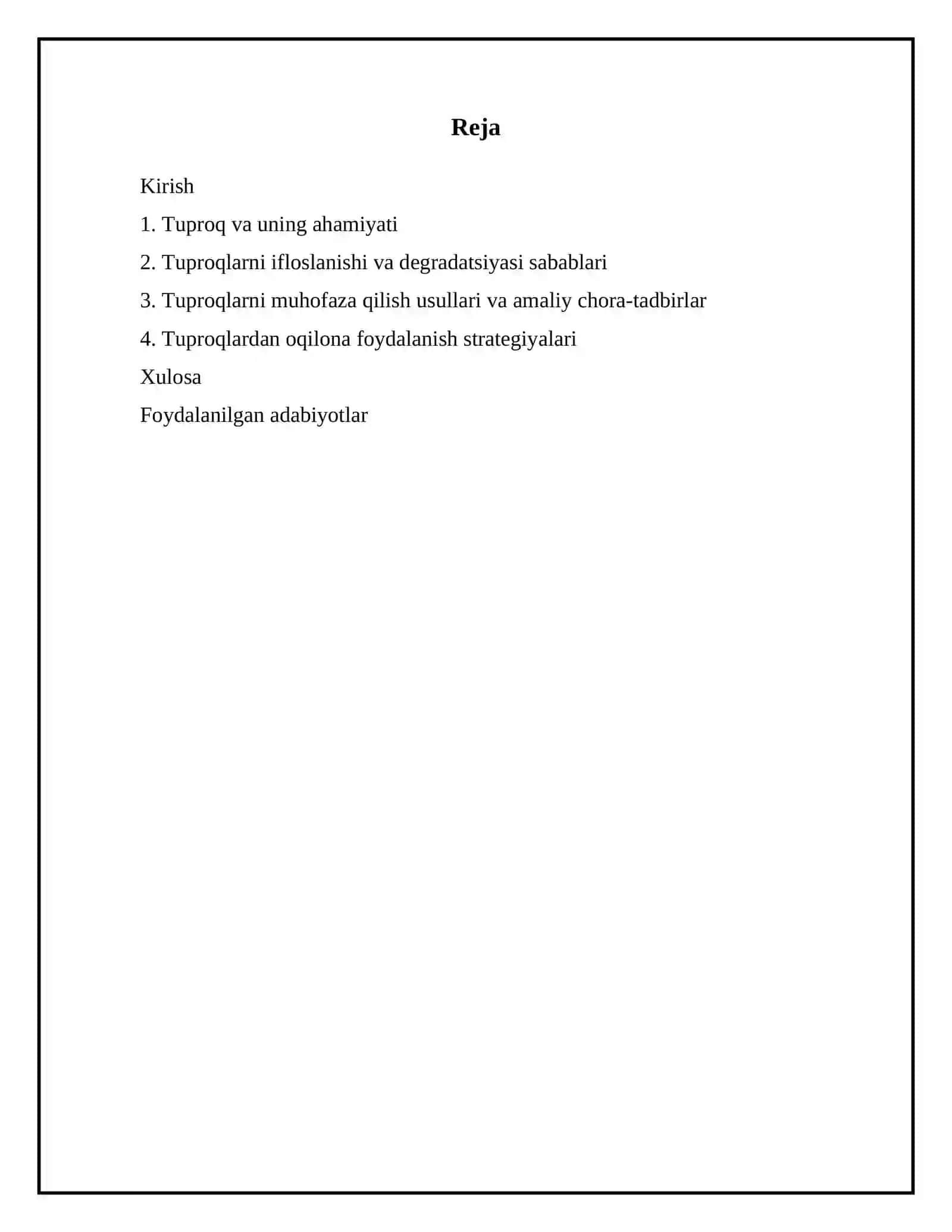 Reja

Kirish

1. Tuproq va uning ahamiyati

2. Tuproqlarni ifloslanishi va degradatsiyasi sabablari

3. Tuproqlarni muhofaza qilish usullari va amaliy chora-tadbirlar

4. Tuproqlardan oqilona foydalanish strategiyalari

Xulosa

Foydalanilgan adabiyotlar